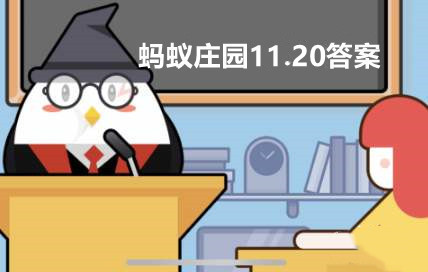 蚂蚁庄园11.20答案